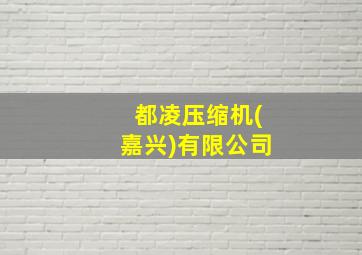 都凌压缩机(嘉兴)有限公司